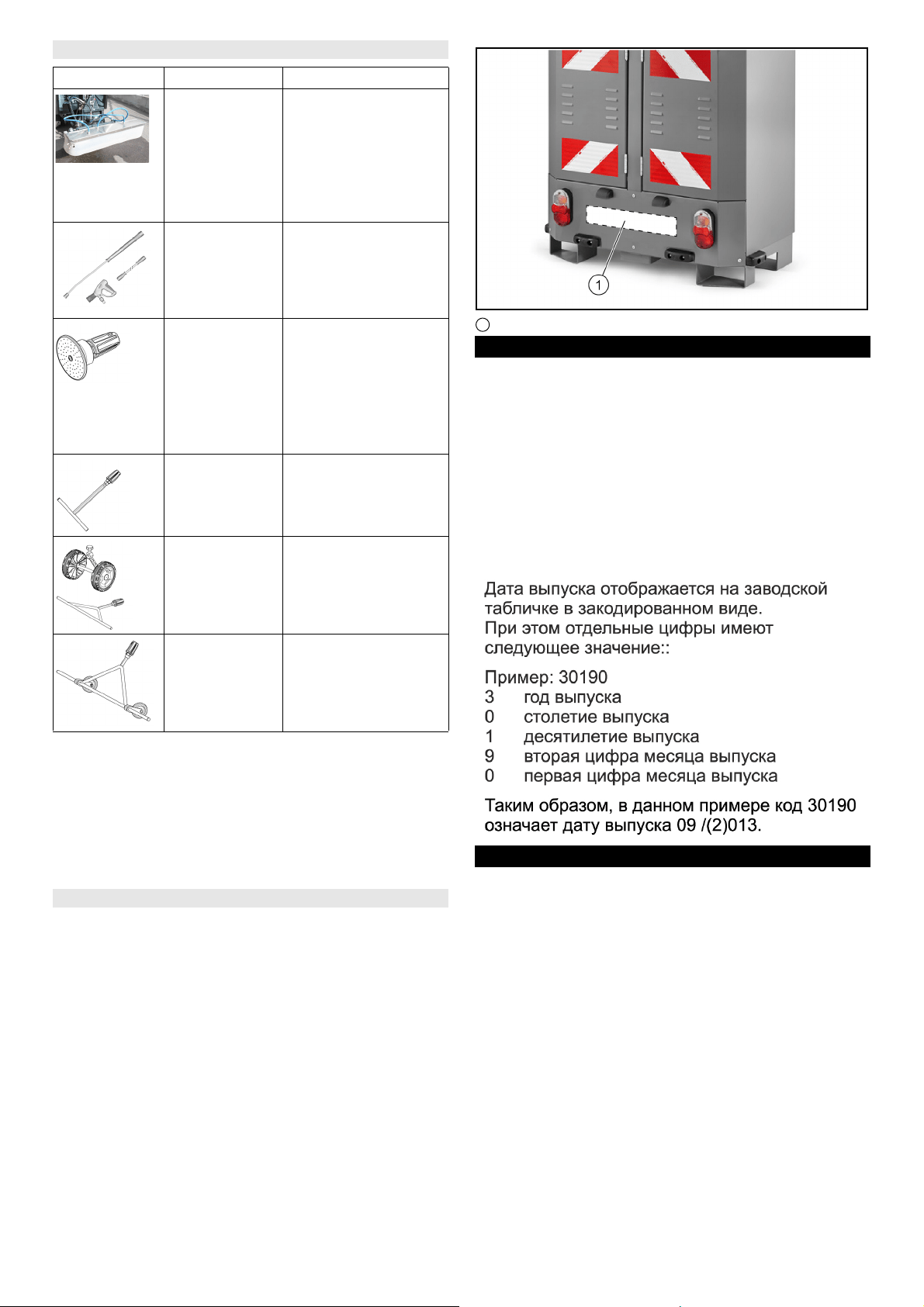 1

Дата выпуска отображается на заводской табличке в закодированном виде. При этом отдельные цифры имеют следующее значение::

Пример: 30190
3 год выпуска
0 столетие выпуска
1 десятилетие выпуска
9 вторая цифра месяца выпуска
0 первая цифра месяца выпуска

Таким образом, в данном примере код 30190 означает дату выпуска 09 /(2)013.